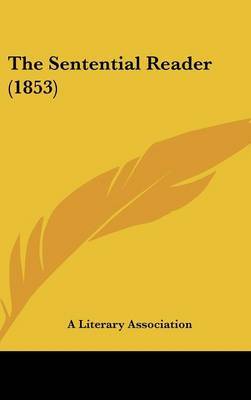 The Sentential Reader (1853)

A Literary Association